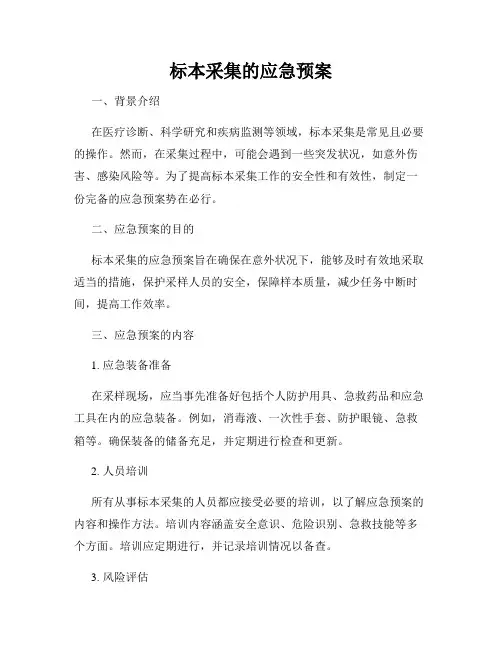 标本采集的应急预案

一、背景介绍

在医疗诊断、科学研究和疾病监测等领域，标本采集是常见且必要的操作。然而，在采集过程中，可能会遇到一些突发状况，如意外伤害、感染风险等。为了提高标本采集工作的安全性和有效性，制定一份完备的应急预案势在必行。

二、应急预案的目的

标本采集的应急预案旨在确保在意外状况下，能够及时有效地采取适当的措施，保护采样人员的安全，保障样本质量，减少任务中断时间，提高工作效率。

三、应急预案的内容

1. 应急装备准备

在采样现场，应当事先准备好包括个人防护用具、急救药品和应急工具在内的应急装备。例如，消毒液、一次性手套、防护眼镜、急救箱等。确保装备的储备充足，并定期进行检查和更新。

2. 人员培训

所有从事标本采集的人员都应接受必要的培训，以了解应急预案的内容和操作方法。培训内容涵盖安全意识、危险识别、急救技能等多个方面。培训应定期进行，并记录培训情况以备查。

3. 风险评估